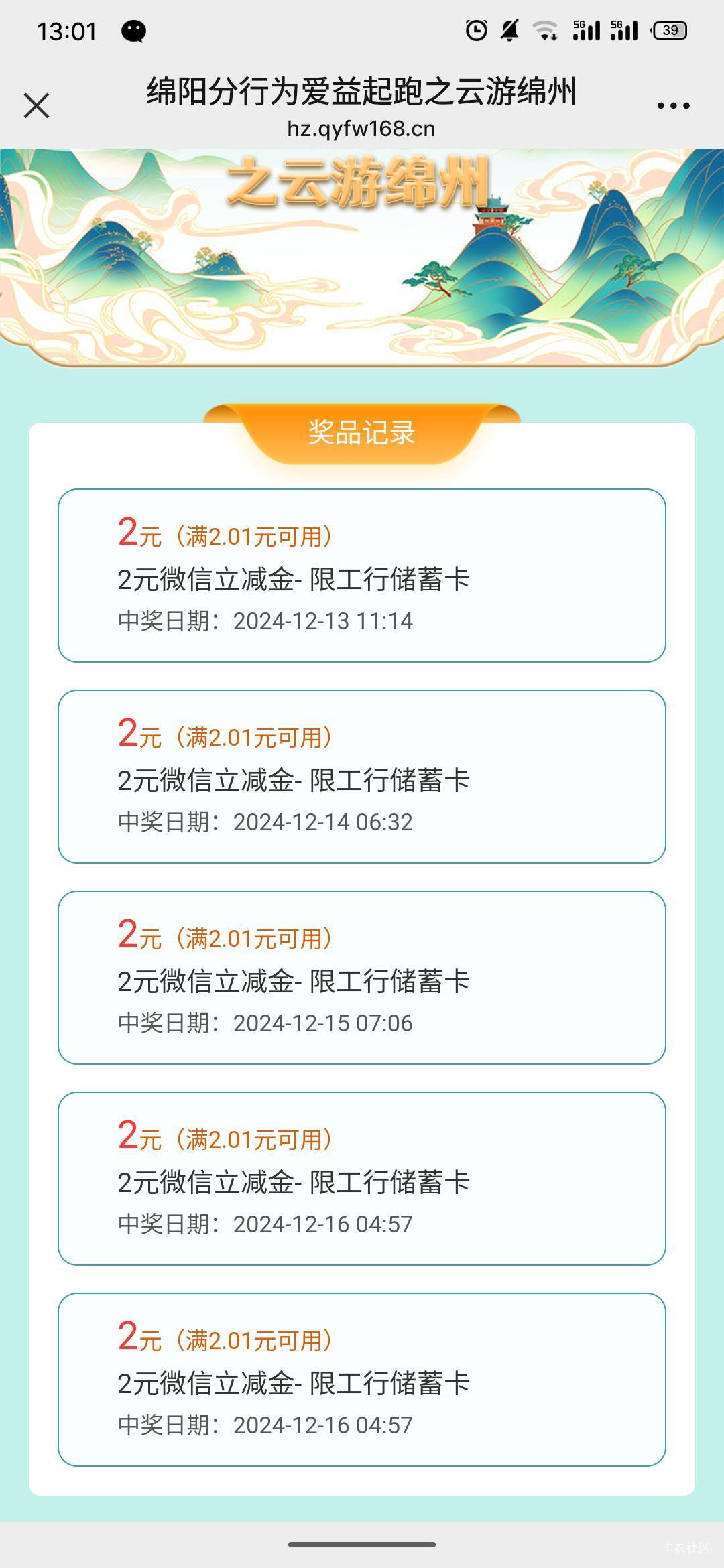 13:01

5G 5G 39

绵阳分行为爱益起跑之云游绵州
hz.qyfw168.cn

之云游绵州

奖品记录

2元（满2.01元可用）
2元微信立减金- 限工行储蓄卡
中奖日期：2024-12-13 11:14

2元（满2.01元可用）
2元微信立减金- 限工行储蓄卡
中奖日期：2024-12-14 06:32

2元（满2.01元可用）
2元微信立减金- 限工行储蓄卡
中奖日期：2024-12-15 07:06

2元（满2.01元可用）
2元微信立减金- 限工行储蓄卡
中奖日期：2024-12-16 04:57

2元（满2.01元可用）
2元微信立减金- 限工行储蓄卡
中奖日期：2024-12-16 04:57

卡农社区